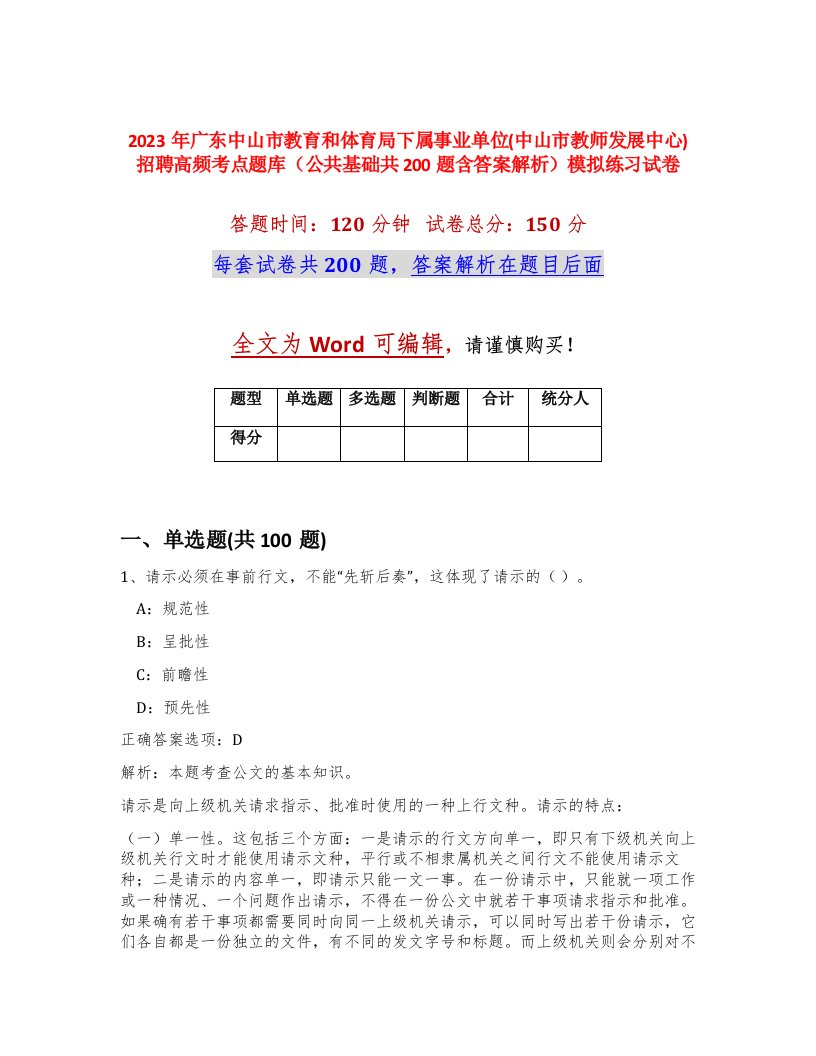 2023 年广东中山市教育和体育局下属事业单位(中山市教师发展中心)招聘高频考点题库（公共基础共 200 题含答案解析）模拟练习试卷

答题时间：120 分钟　试卷总分：150 分

每套试卷共 200 题，答案解析在题目后面

全文为 Word 可编辑，请谨慎购买！

| 题型 | 单选题 | 多选题 | 判断题 | 合计 | 统分人 |
|---|---|---|---|---|---|
| 得分 |  |  |  |  |  |

一、单选题(共 100 题)

1、请示必须在事前行文，不能“先斩后奏”，这体现了请示的（ ）。

A：规范性

B：呈批性

C：前瞻性

D：预先性

正确答案选项：D

解析：本题考查公文的基本知识。

请示是向上级机关请求指示、批准时使用的一种上行文种。请示的特点：

（一）单一性。这包括三个方面：一是请示的行文方向单一，即只有下级机关向上级机关行文时才能使用请示文种，平行或不相隶属机关之间行文不能使用请示文种；二是请示的内容单一，即请示只能一文一事。在一份请示中，只能就一项工作或一种情况、一个问题作出请示，不得在一份公文中就若干事项请求指示和批准。如果确有若干事项都需要同时向同一上级机关请示，可以同时写出若干份请示，它们各自都是一份独立的文件，有不同的发文字号和标题。而上级机关则会分别对不